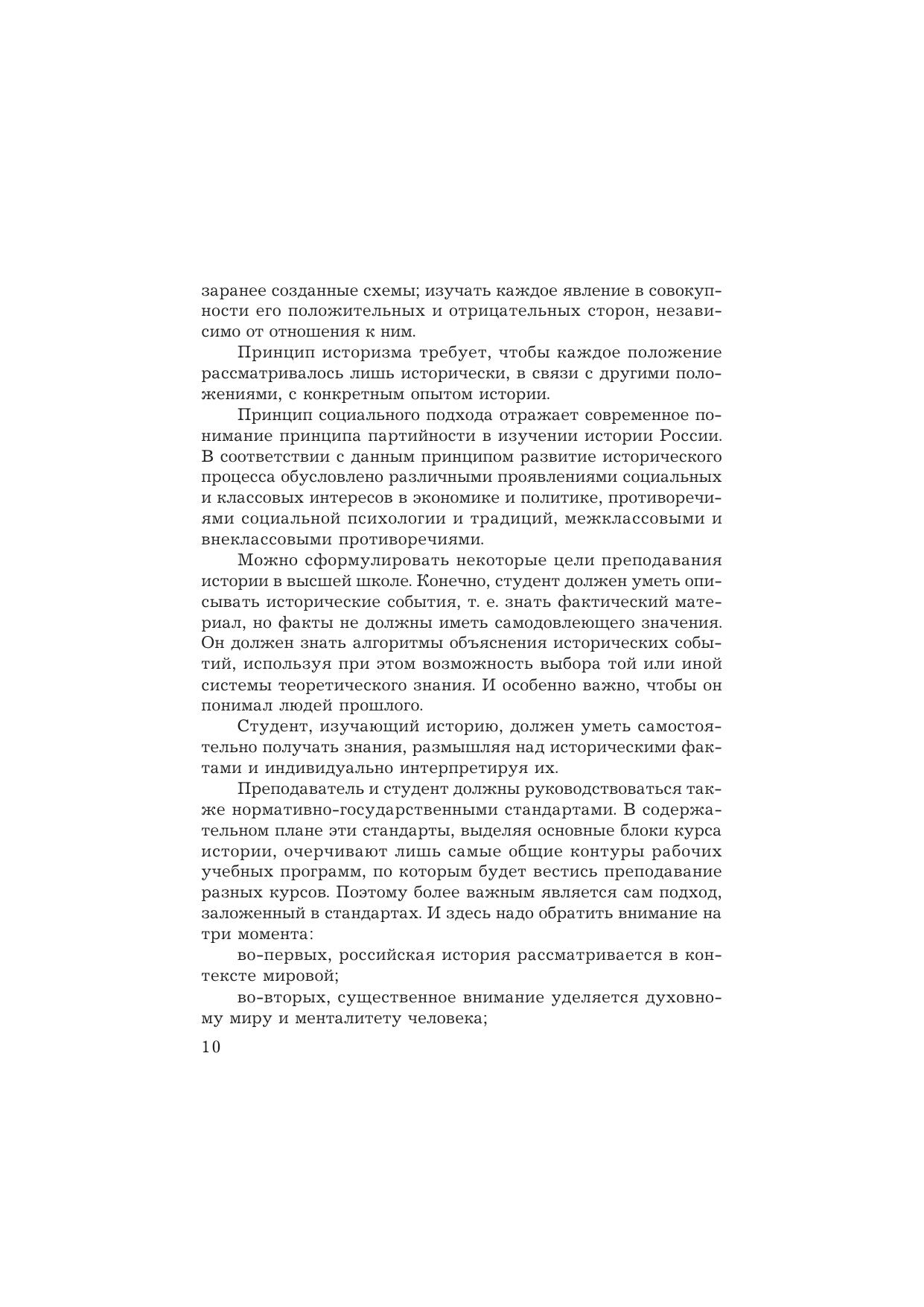 заранее созданные схемы; изучать каждое явление в совокупности его положительных и отрицательных сторон, независимо от отношения к ним.

Принцип историзма требует, чтобы каждое положение рассматривалось лишь исторически, в связи с другими положениями, с конкретным опытом истории.

Принцип социального подхода отражает современное понимание принципа партийности в изучении истории России. В соответствии с данным принципом развитие исторического процесса обусловлено различными проявлениями социальных и классовых интересов в экономике и политике, противоречиями социальной психологии и традиций, межклассовыми и внеклассовыми противоречиями.

Можно сформулировать некоторые цели преподавания истории в высшей школе. Конечно, студент должен уметь описывать исторические события, т. е. знать фактический материал, но факты не должны иметь самодовлеющего значения. Он должен знать алгоритмы объяснения исторических событий, используя при этом возможность выбора той или иной системы теоретического знания. И особенно важно, чтобы он понимал людей прошлого.

Студент, изучающий историю, должен уметь самостоятельно получать знания, размышляя над историческими фактами и индивидуально интерпретируя их.

Преподаватель и студент должны руководствоваться также нормативно-государственными стандартами. В содержательном плане эти стандарты, выделяя основные блоки курса истории, очерчивают лишь самые общие контуры рабочих учебных программ, по которым будет вестись преподавание разных курсов. Поэтому более важным является сам подход, заложенный в стандартах. И здесь надо обратить внимание на три момента:

во-первых, российская история рассматривается в контексте мировой;

во-вторых, существенное внимание уделяется духовному миру и менталитету человека;

10